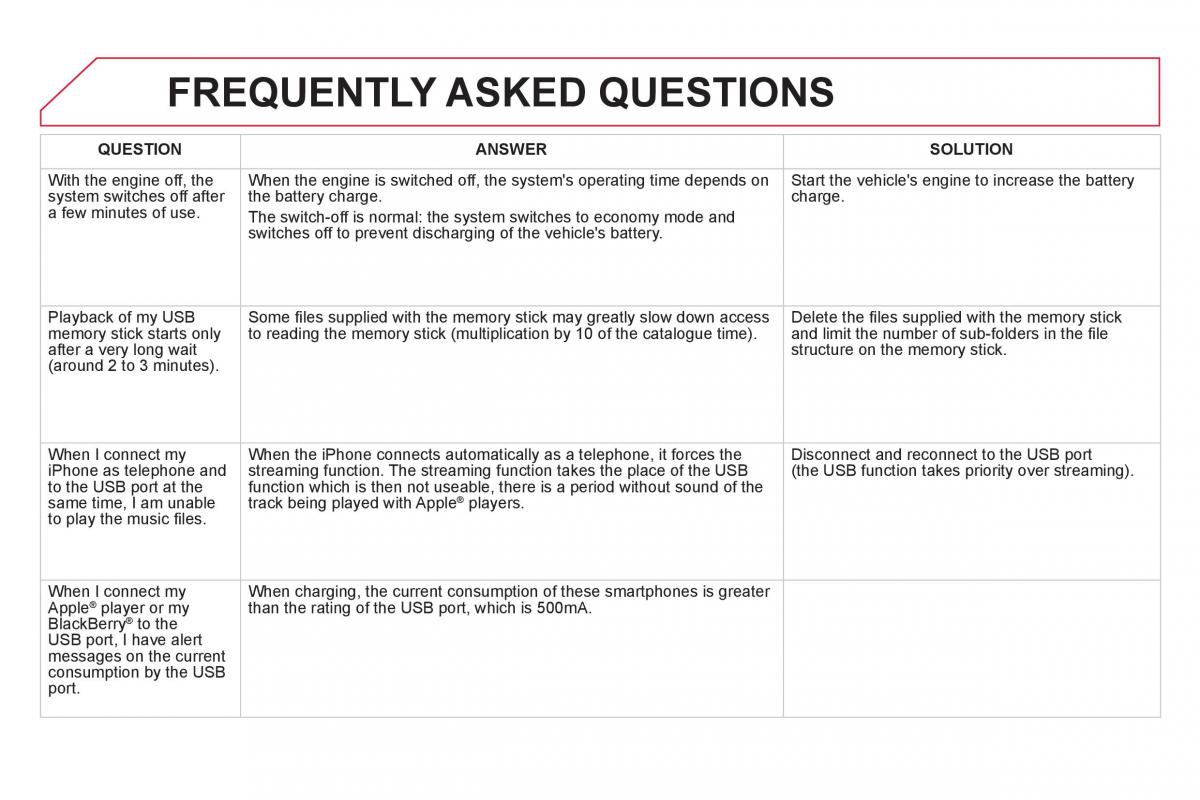 FREQUENTLY ASKED QUESTIONS

| QUESTION | ANSWER | SOLUTION |
|---|---|---|
| With the engine off, the system switches off after a few minutes of use. | When the engine is switched off, the system's operating time depends on the battery charge. The switch-off is normal: the system switches to economy mode and switches off to prevent discharging of the vehicle's battery. | Start the vehicle's engine to increase the battery charge. |
| Playback of my USB memory stick starts only after a very long wait (around 2 to 3 minutes). | Some files supplied with the memory stick may greatly slow down access to reading the memory stick (multiplication by 10 of the catalogue time). | Delete the files supplied with the memory stick and limit the number of sub-folders in the file structure on the memory stick. |
| When I connect my iPhone as telephone and to the USB port at the same time, I am unable to play the music files. | When the iPhone connects automatically as a telephone, it forces the streaming function. The streaming function takes the place of the USB function which is then not useable, there is a period without sound of the track being played with Apple® players. | Disconnect and reconnect to the USB port (the USB function takes priority over streaming). |
| When I connect my Apple® player or my BlackBerry® to the USB port, I have alert messages on the current consumption by the USB port. | When charging, the current consumption of these smartphones is greater than the rating of the USB port, which is 500mA. | |